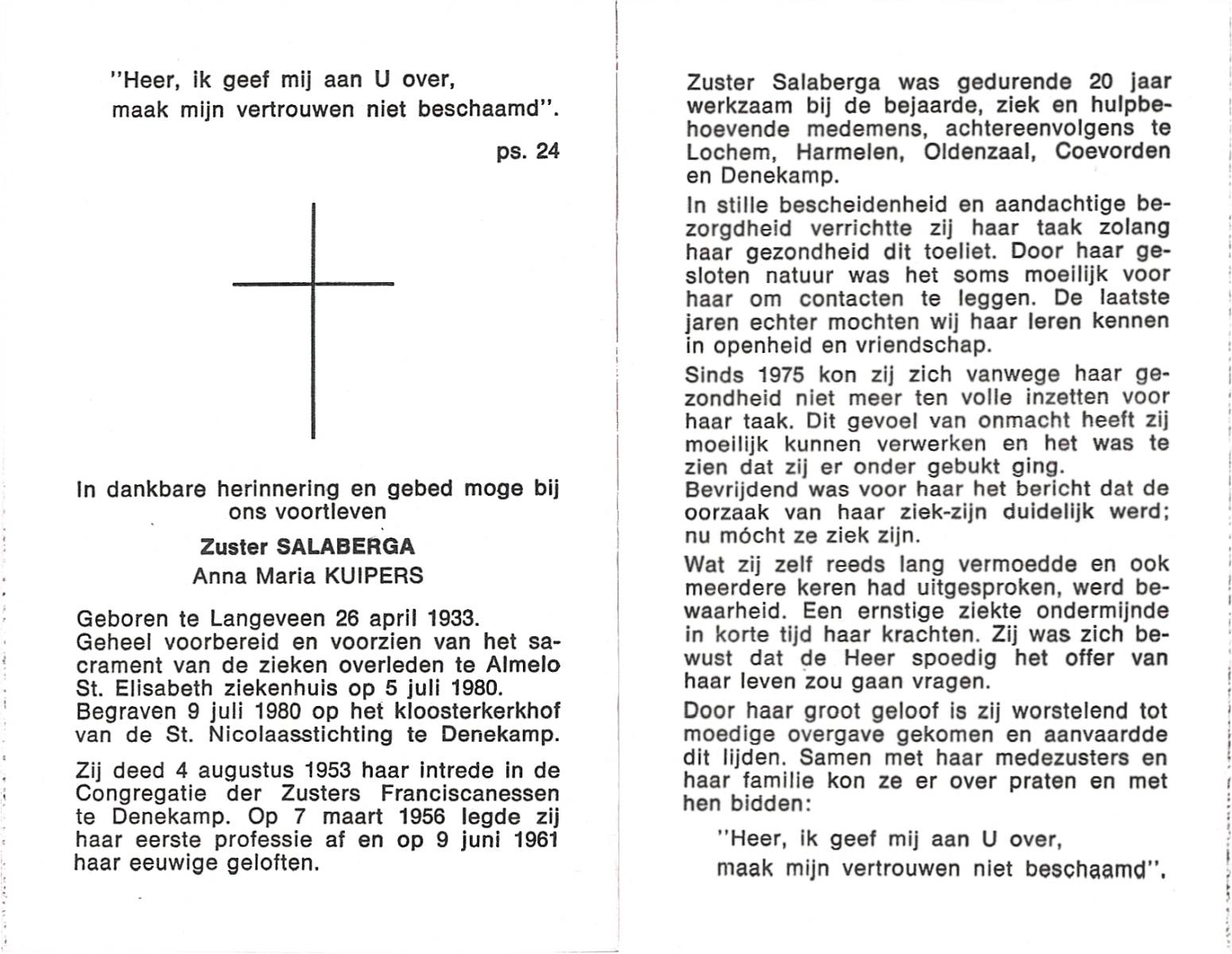 "Heer, ik geef mij aan U over,
maak mijn vertrouwen niet beschaamd".

ps. 24

In dankbare herinnering en gebed moge bij ons voortleven

Zuster SALABERGA
Anna Maria KUIPERS

Geboren te Langeveen 26 april 1933.
Geheel voorbereid en voorzien van het sacrament van de zieken overleden te Almelo St. Elisabeth ziekenhuis op 5 juli 1980.
Begraven 9 juli 1980 op het kloosterkerkhof van de St. Nicolaasstichting te Denekamp.

Zij deed 4 augustus 1953 haar intrede in de Congregatie der Zusters Franciscanessen te Denekamp. Op 7 maart 1956 legde zij haar eerste professie af en op 9 juni 1961 haar eeuwige geloften.

Zuster Salaberga was gedurende 20 jaar werkzaam bij de bejaarde, ziek en hulpbehoevende medemens, achtereenvolgens te Lochem, Harmelen, Oldenzaal, Coevorden en Denekamp.

In stille bescheidenheid en aandachtige bezorgdheid verrichtte zij haar taak zolang haar gezondheid dit toeliet. Door haar gesloten natuur was het soms moeilijk voor haar om contacten te leggen. De laatste jaren echter mochten wij haar leren kennen in openheid en vriendschap.

Sinds 1975 kon zij zich vanwege haar gezondheid niet meer ten volle inzetten voor haar taak. Dit gevoel van onmacht heeft zij moeilijk kunnen verwerken en het was te zien dat zij er onder gebukt ging.
Bevrijdend was voor haar het bericht dat de oorzaak van haar ziek-zijn duidelijk werd; nu mócht ze ziek zijn.

Wat zij zelf reeds lang vermoedde en ook meerdere keren had uitgesproken, werd bewaarheid. Een ernstige ziekte ondermijnde in korte tijd haar krachten. Zij was zich bewust dat de Heer spoedig het offer van haar leven zou gaan vragen.

Door haar groot geloof is zij worstelend tot moedige overgave gekomen en aanvaardde dit lijden. Samen met haar medezusters en haar familie kon ze er over praten en met hen bidden:

"Heer, ik geef mij aan U over,
maak mijn vertrouwen niet beschaamd".